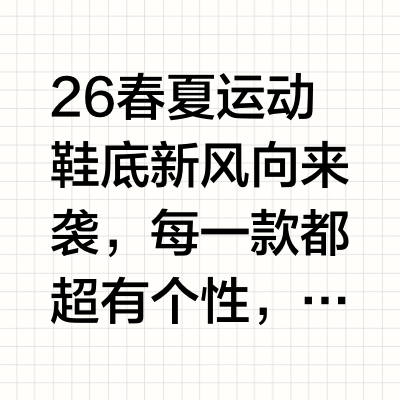 26春夏运动鞋底新风向来袭，每一款都超有个性，…